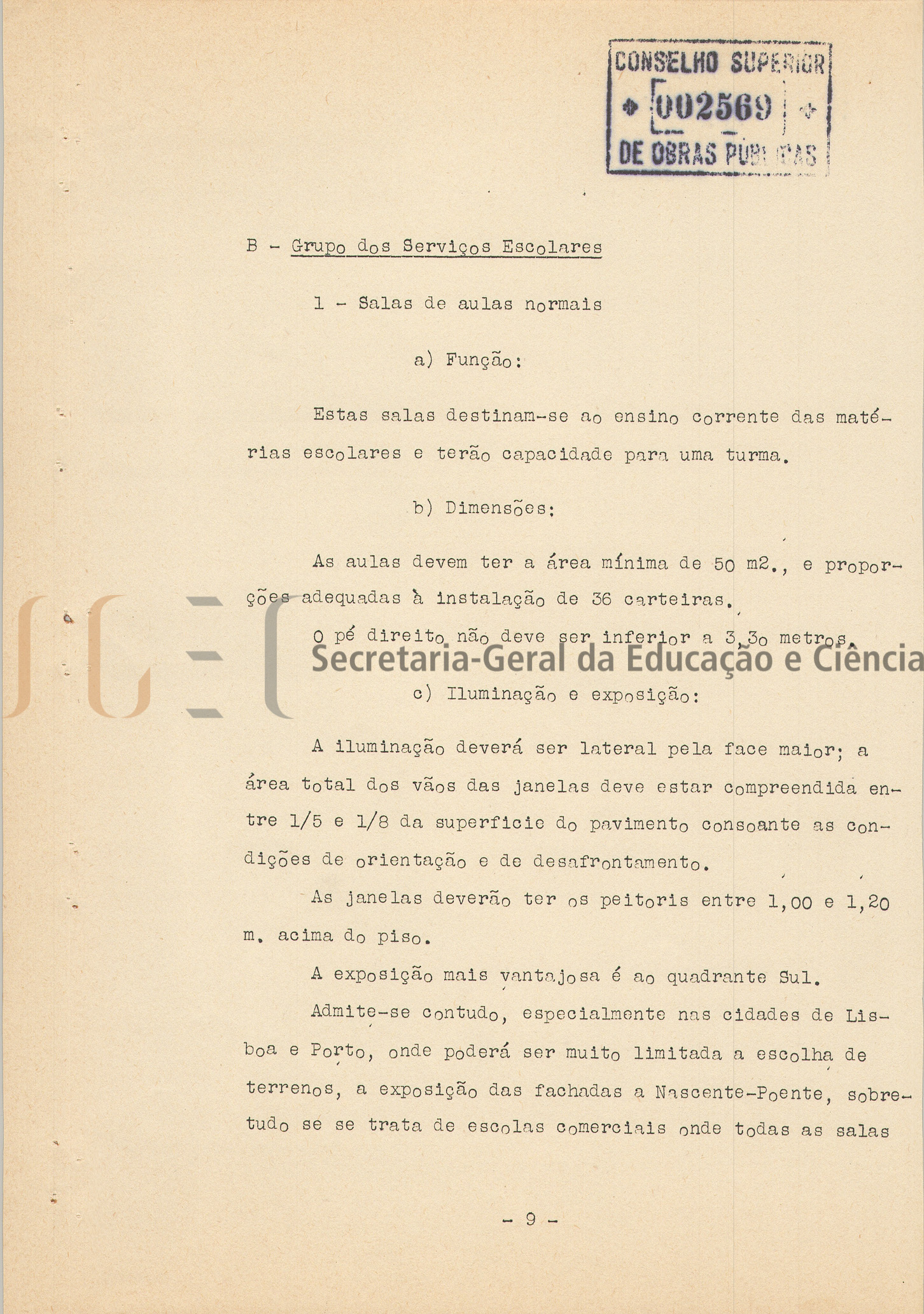 CONSELHO SUPERIOR
002569
DE OBRAS PUBLICAS

B - Grupo dos Serviços Escolares

1 - Salas de aulas normais

a) Função:

Estas salas destinam-se ao ensino corrente das matérias escolares e terão capacidade para uma turma.

b) Dimensões:

As aulas devem ter a área mínima de 50 m2., e proporções adequadas à instalação de 36 carteiras.

O pé direito não deve ser inferior a 3,30 metros.

Secretaria-Geral da Educação e Ciência

c) Iluminação e exposição:

A iluminação deverá ser lateral pela face maior; a área total dos vãos das janelas deve estar compreendida entre 1/5 e 1/8 da superficie do pavimento consoante as condições de orientação e de desafrontamento.

As janelas deverão ter os peitoris entre 1,00 e 1,20 m. acima do piso.

A exposição mais vantajosa é ao quadrante Sul.

Admite-se contudo, especialmente nas cidades de Lisboa e Porto, onde poderá ser muito limitada a escolha de terrenos, a exposição das fachadas a Nascente-Poente, sobretudo se se trata de escolas comerciais onde todas as salas

- 9 -